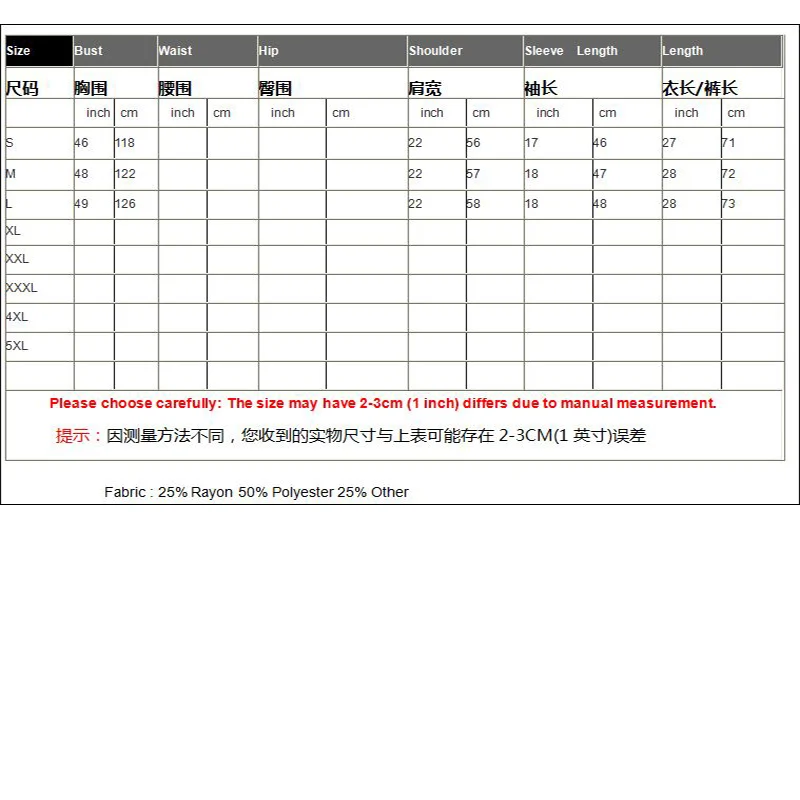 | Size | Bust | | Waist | | Hip | | Shoulder | | Sleeve Length | | Length | |
|---|---|---|---|---|---|---|---|---|---|---|---|---|
| 尺码 | 胸围 | | 腰围 | | 臀围 | | 肩宽 | | 袖长 | | 衣长/裤长 | |
| | inch | cm | inch | cm | inch | cm | inch | cm | inch | cm | inch | cm |
| S | 46 | 118 | | | | | 22 | 56 | 17 | 46 | 27 | 71 |
| M | 48 | 122 | | | | | 22 | 57 | 18 | 47 | 28 | 72 |
| L | 49 | 126 | | | | | 22 | 58 | 18 | 48 | 28 | 73 |
| XL | | | | | | | | | | | | |
| XXL | | | | | | | | | | | | |
| XXXL | | | | | | | | | | | | |
| 4XL | | | | | | | | | | | | |
| 5XL | | | | | | | | | | | | |
| | | | | | | | | | | | | |

Please choose carefully: The size may have 2-3cm (1 inch) differs due to manual measurement.

提示：因测量方法不同，您收到的实物尺寸与上表可能存在 2-3CM(1 英寸)误差

Fabric : 25% Rayon 50% Polyester 25% Other